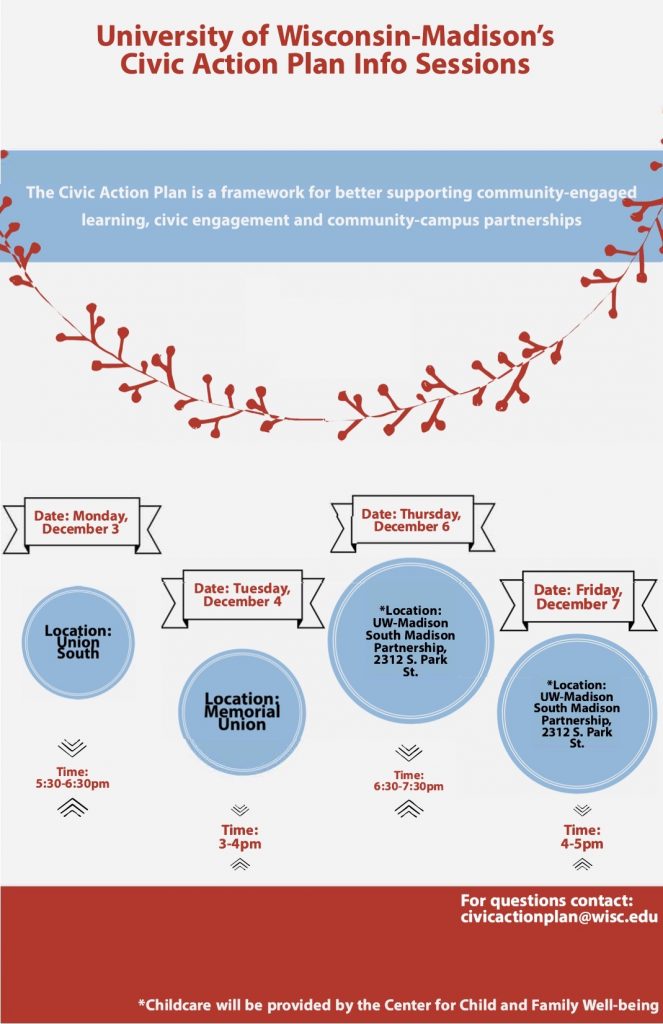 University of Wisconsin-Madison's Civic Action Plan Info Sessions

The Civic Action Plan is a framework for better supporting community-engaged learning, civic engagement and community-campus partnerships

Date: Monday, December 3

Location: Union South

Time: 5:30-6:30pm

Date: Tuesday, December 4

Location: Memorial Union

Time: 3-4pm

Date: Thursday, December 6

*Location: UW-Madison South Madison Partnership, 2312 S. Park St.

Time: 6:30-7:30pm

Date: Friday, December 7

*Location: UW-Madison South Madison Partnership, 2312 S. Park St.

Time: 4-5pm

For questions contact: civicactionplan@wisc.edu

*Childcare will be provided by the Center for Child and Family Well-being